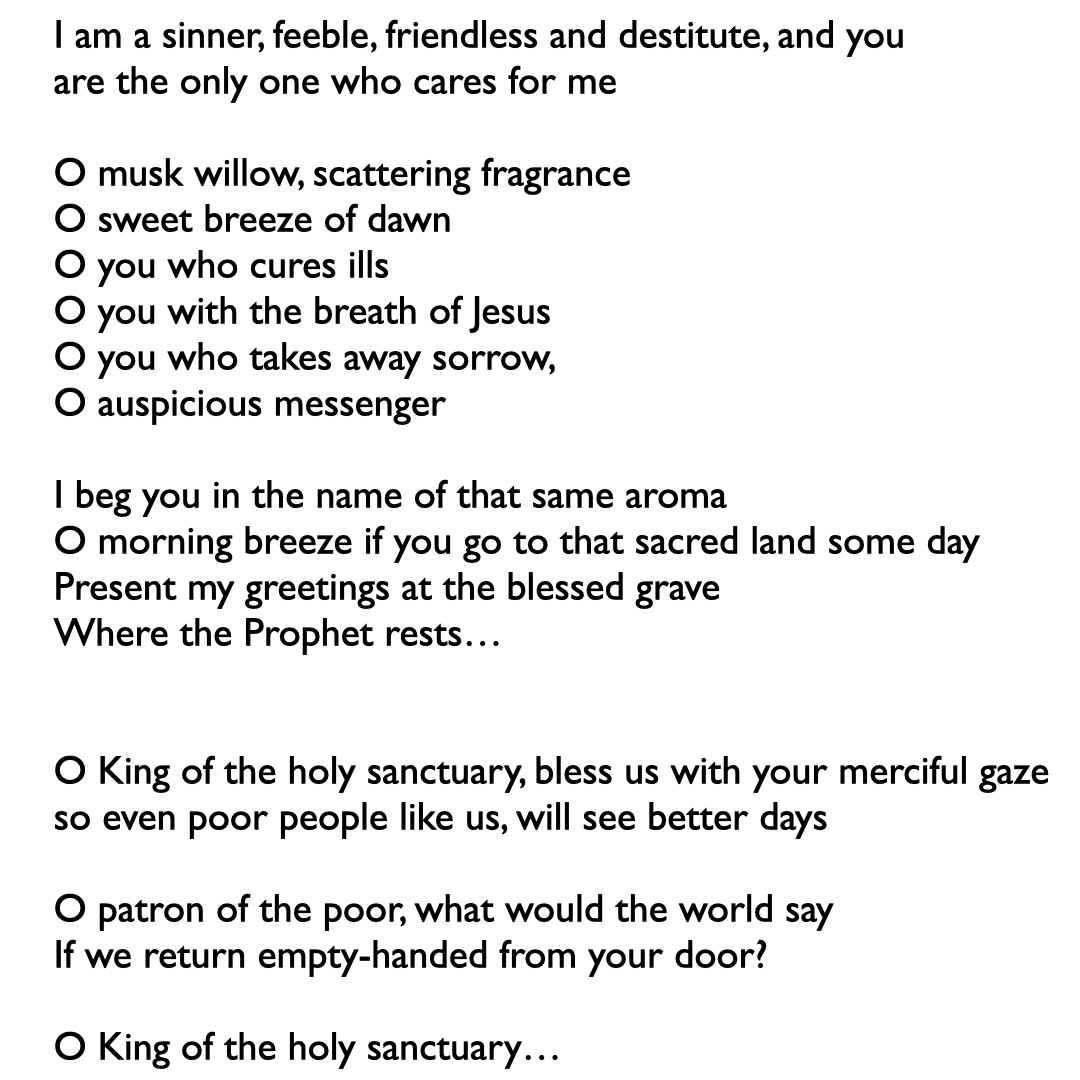 I am a sinner, feeble, friendless and destitute, and you are the only one who cares for me

O musk willow, scattering fragrance
O sweet breeze of dawn
O you who cures ills
O you with the breath of Jesus
O you who takes away sorrow,
O auspicious messenger

I beg you in the name of that same aroma
O morning breeze if you go to that sacred land some day
Present my greetings at the blessed grave
Where the Prophet rests…

O King of the holy sanctuary, bless us with your merciful gaze
so even poor people like us, will see better days

O patron of the poor, what would the world say
If we return empty-handed from your door?

O King of the holy sanctuary…